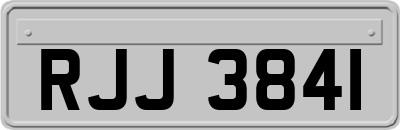 RJJ 3841